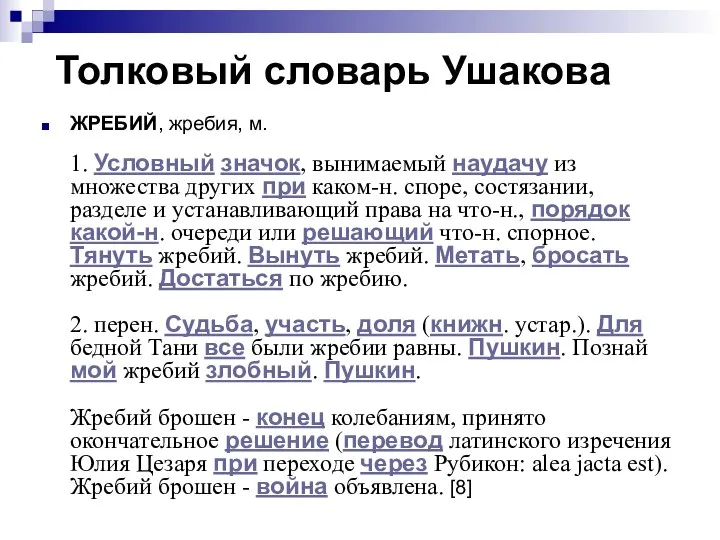 Толковый словарь Ушакова

ЖРЕБИЙ, жребия, м.

1. Условный значок, вынимаемый наудачу из множества других при каком-н. споре, состязании, разделе и устанавливающий права на что-н., порядок какой-н. очереди или решающий что-н. спорное. Тянуть жребий. Вынуть жребий. Метать, бросать жребий. Достаться по жребию.

2. перен. Судьба, участь, доля (книжн. устар.). Для бедной Тани все были жребии равны. Пушкин. Познай мой жребий злобный. Пушкин.

Жребий брошен - конец колебаниям, принято окончательное решение (перевод латинского изречения Юлия Цезаря при переходе через Рубикон: alea jacta est). Жребий брошен - война объявлена. [8]